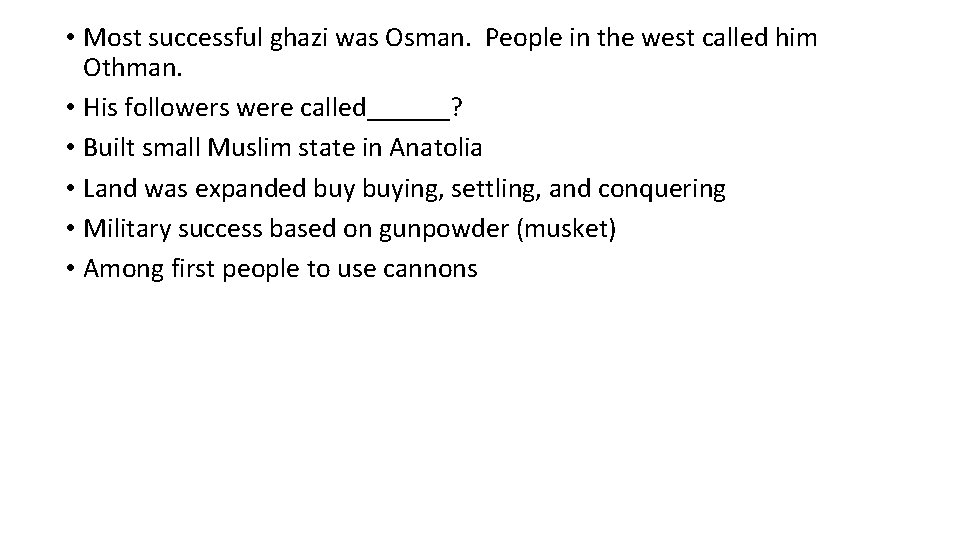 • Most successful ghazi was Osman.  People in the west called him Othman.
• His followers were called______?
• Built small Muslim state in Anatolia
• Land was expanded buy buying, settling, and conquering
• Military success based on gunpowder (musket)
• Among first people to use cannons